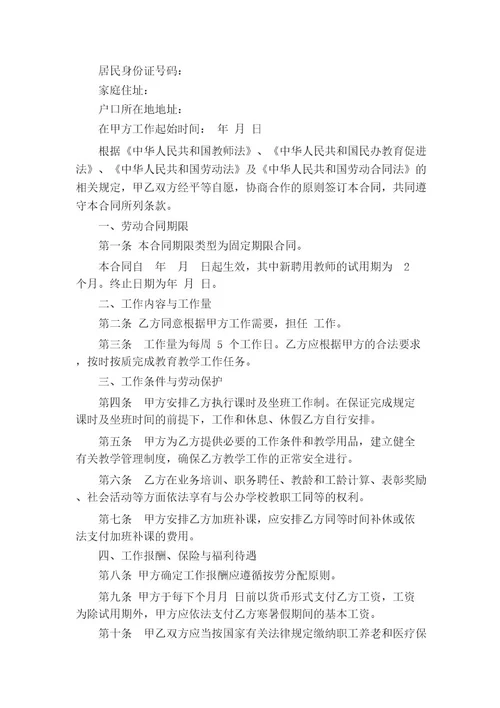 居民身份证号码：

家庭住址：

户口所在地地址：

在甲方工作起始时间：　年　月　日

根据《中华人民共和国教师法》、《中华人民共和国民办教育促进法》、《中华人民共和国劳动法》及《中华人民共和国劳动合同法》的相关规定，甲乙双方经平等自愿，协商合作的原则签订本合同，共同遵守本合同所列条款。

一、劳动合同期限

第一条　本合同期限类型为固定期限合同。

本合同自　年　月　日起生效，其中新聘用教师的试用期为　2 个月。终止日期为年　月　日。

二、工作内容与工作量

第二条　乙方同意根据甲方工作需要，担任　工作。

第三条　工作量为每周　5　个工作日。乙方应根据甲方的合法要求，按时按质完成教育教学工作任务。

三、工作条件与劳动保护

第四条　甲方安排乙方执行课时及坐班工作制。在保证完成规定课时及坐班时间的前提下，工作和休息、休假乙方自行安排。

第五条　甲方为乙方提供必要的工作条件和教学用品，建立健全有关教学管理制度，确保乙方教学工作的正常安全进行。

第六条　乙方在业务培训、职务聘任、教龄和工龄计算、表彰奖励、社会活动等方面依法享有与公办学校教职工同等的权利。

第七条　甲方安排乙方加班补课，应安排乙方同等时间补休或依法支付加班补课的费用。

四、工作报酬、保险与福利待遇

第八条　甲方确定工作报酬应遵循按劳分配原则。

第九条　甲方于每下个月月　日前以货币形式支付乙方工资，工资为除试用期外，甲方应依法支付乙方寒暑假期间的基本工资。

第十条　甲乙双方应当按国家有关法律规定缴纳职工养老和医疗保